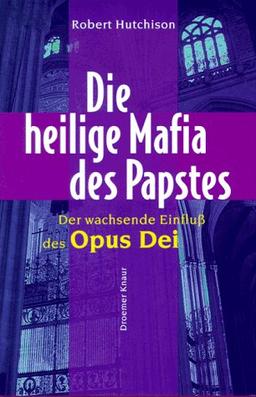 Robert Hutchison

Die heilige Mafia des Papstes

Der wachsende Einfluß des Opus Dei

Droemer Knaur